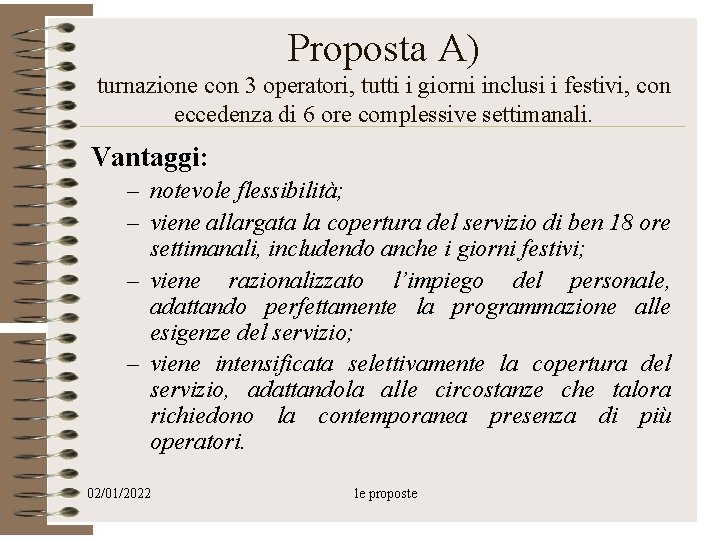 Proposta A)
turnazione con 3 operatori, tutti i giorni inclusi i festivi, con eccedenza di 6 ore complessive settimanali.

Vantaggi:
– notevole flessibilità;
– viene allargata la copertura del servizio di ben 18 ore settimanali, includendo anche i giorni festivi;
– viene razionalizzato l'impiego del personale, adattando perfettamente la programmazione alle esigenze del servizio;
– viene intensificata selettivamente la copertura del servizio, adattandola alle circostanze che talora richiedono la contemporanea presenza di più operatori.

02/01/2022 le proposte